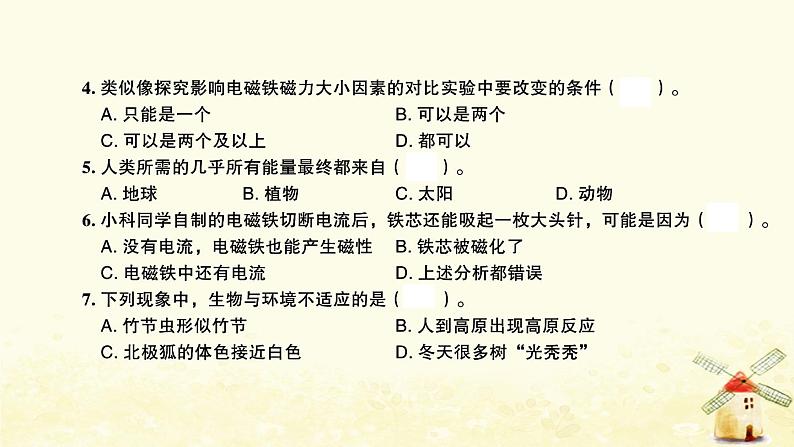 4. 类似像探究影响电磁铁磁力大小因素的对比实验中要改变的条件（　　）。

A. 只能是一个

B. 可以是两个

C. 可以是两个及以上

D. 都可以

5. 人类所需的几乎所有能量最终都来自（　　）。

A. 地球　　B. 植物　　C. 太阳　　D. 动物

6. 小科同学自制的电磁铁切断电流后，铁芯还能吸起一枚大头针，可能是因为（　　）。

A. 没有电流，电磁铁也能产生磁性

B. 铁芯被磁化了

C. 电磁铁中还有电流

D. 上述分析都错误

7. 下列现象中，生物与环境不适应的是（　　）。

A. 竹节虫形似竹节

B. 人到高原出现高原反应

C. 北极狐的体色接近白色

D. 冬天很多树“光秃秃”